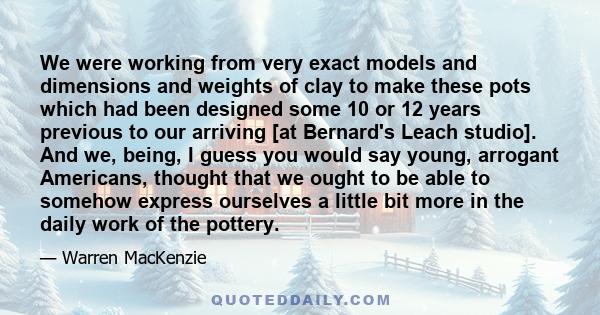 We were working from very exact models and dimensions and weights of clay to make these pots which had been designed some 10 or 12 years previous to our arriving [at Bernard's Leach studio]. And we, being, I guess you would say young, arrogant Americans, thought that we ought to be able to somehow express ourselves a little bit more in the daily work of the pottery.

— Warren MacKenzie

QUOTEDDAILY.COM